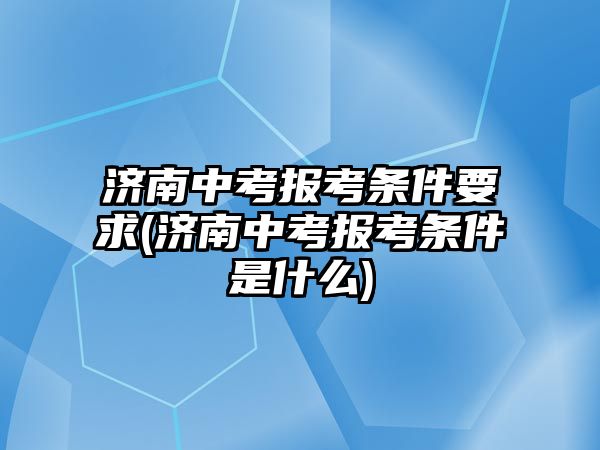 济南中考报考条件要求(济南中考报考条件是什么)